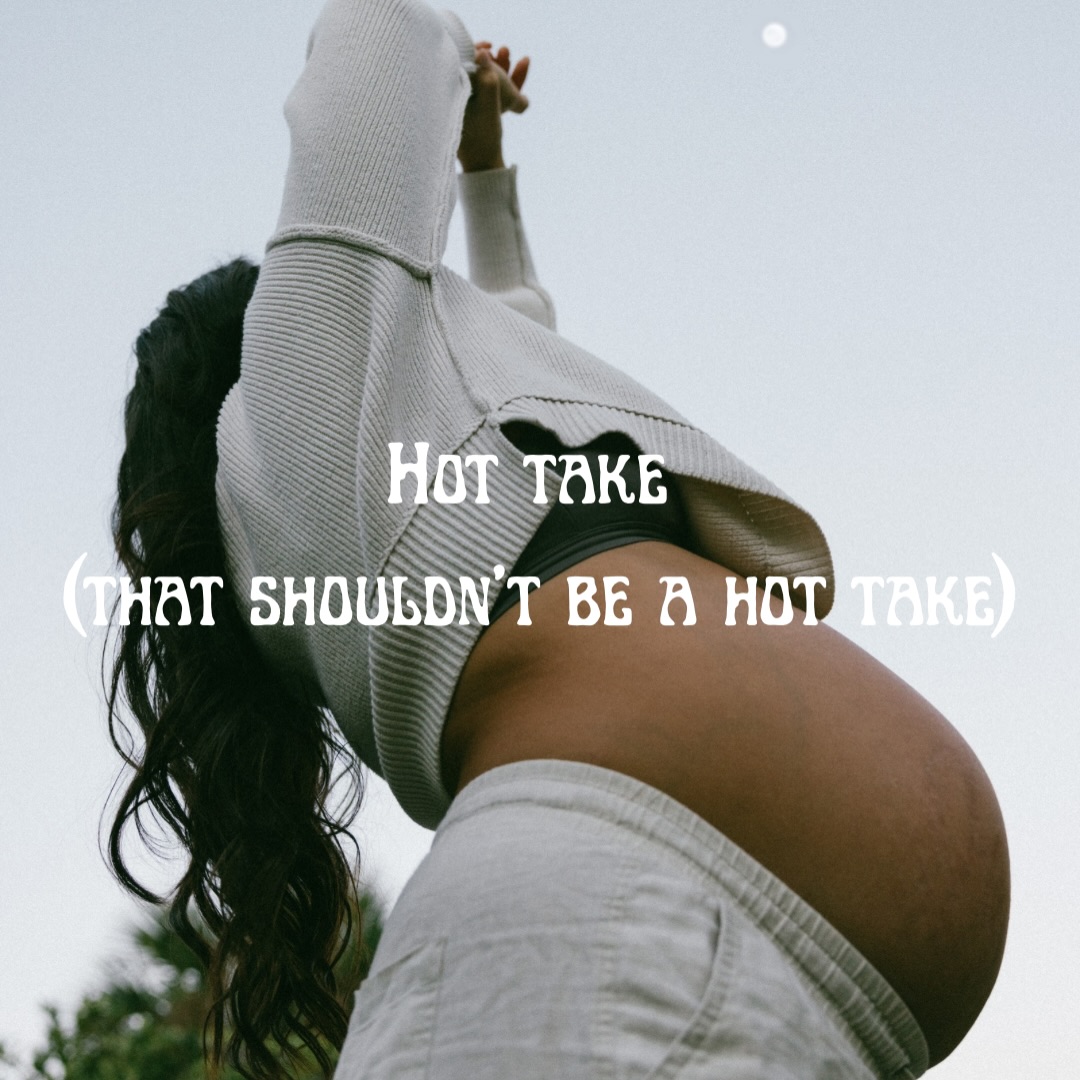 Hot take
(that shouldn't be a hot take)